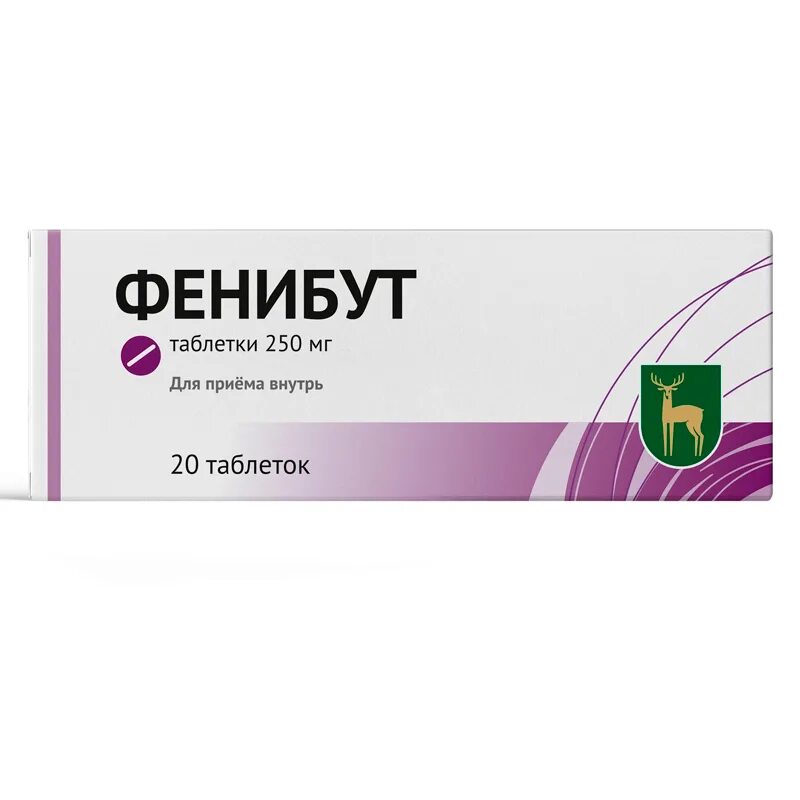 ФЕНИБУТ

таблетки 250 мг

Для приёма внутрь

20 таблеток